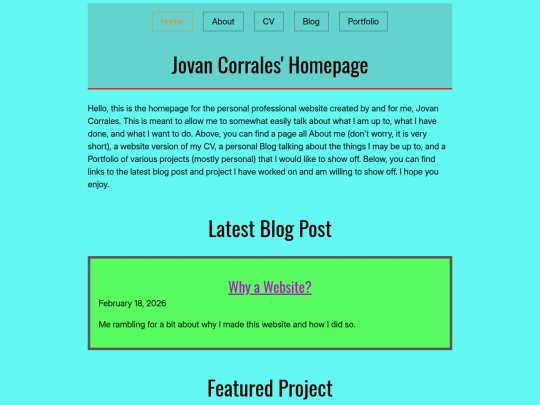 Home About CV Blog Portfolio

Jovan Corrales' Homepage

Hello, this is the homepage for the personal professional website created by and for me, Jovan Corrales. This is meant to allow me to somewhat easily talk about what I am up to, what I have done, and what I want to do. Above, you can find a page all About me (don't worry, it is very short), a website version of my CV, a personal Blog talking about the things I may be up to, and a Portfolio of various projects (mostly personal) that I would like to show off. Below, you can find links to the latest blog post and project I have worked on and am willing to show off. I hope you enjoy.

Latest Blog Post

Why a Website?

February 18, 2026

Me rambling for a bit about why I made this website and how I did so.

Featured Project